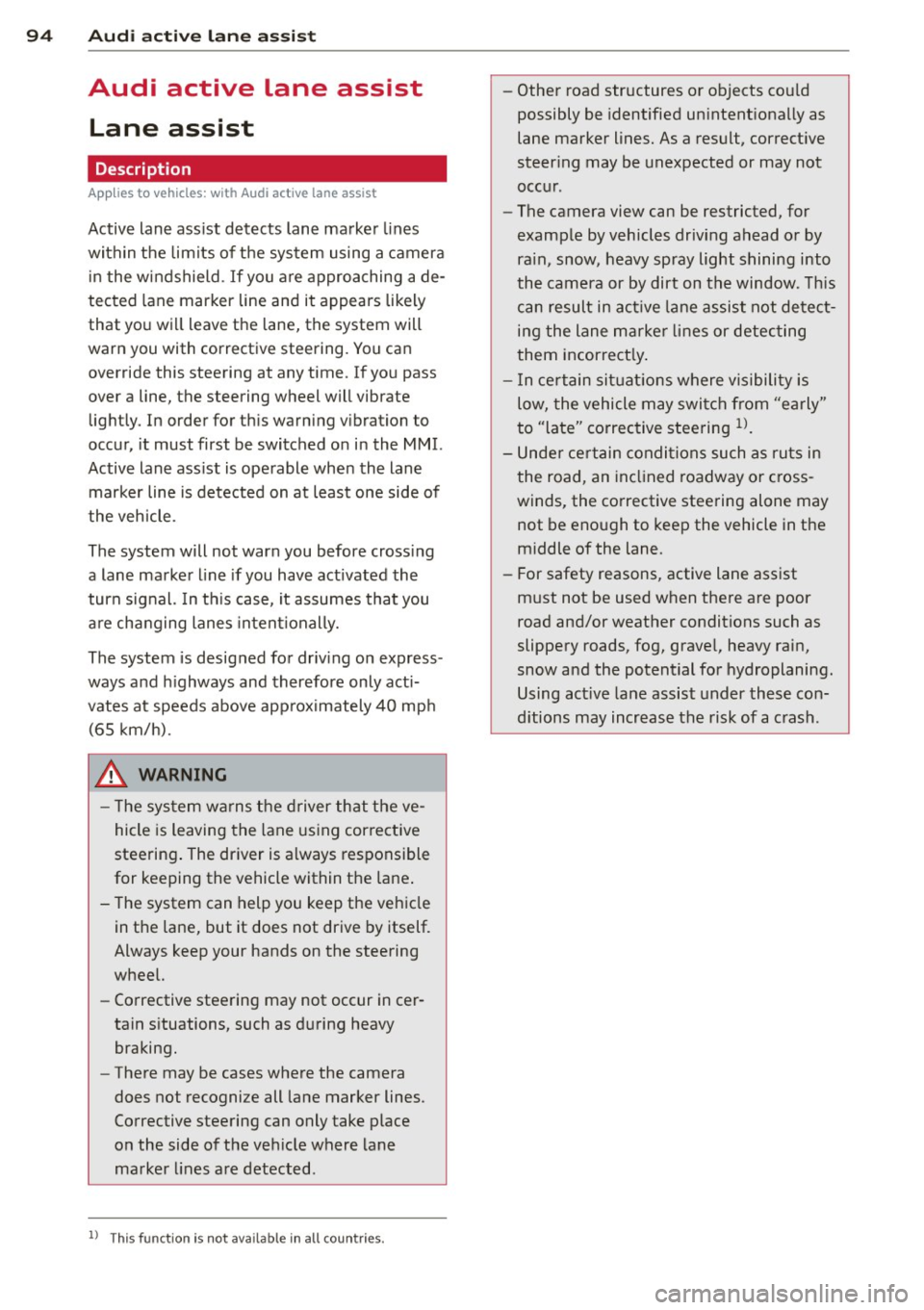 94 Audi active lane assist

Audi active lane assist

Lane assist

Description

Applies to vehicles: with Audi active lane assist

Active lane assist detects lane marker lines within the limits of the system using a camera in the windshield. If you are approaching a detected lane marker line and it appears likely that you will leave the lane, the system will warn you with corrective steering. You can override this steering at any time. If you pass over a line, the steering wheel will vibrate lightly. In order for this warning vibration to occur, it must first be switched on in the MMI. Active lane assist is operable when the lane marker line is detected on at least one side of the vehicle.

The system will not warn you before crossing a lane marker line if you have activated the turn signal. In this case, it assumes that you are changing lanes intentionally.

The system is designed for driving on expressways and highways and therefore only activates at speeds above approximately 40 mph (65 km/h).

WARNING

– The system warns the driver that the vehicle is leaving the lane using corrective steering. The driver is always responsible for keeping the vehicle within the lane.
– The system can help you keep the vehicle in the lane, but it does not drive by itself. Always keep your hands on the steering wheel.
– Corrective steering may not occur in certain situations, such as during heavy braking.
– There may be cases where the camera does not recognize all lane marker lines. Corrective steering can only take place on the side of the vehicle where lane marker lines are detected.
– Other road structures or objects could possibly be identified unintentionally as lane marker lines. As a result, corrective steering may be unexpected or may not occur.
– The camera view can be restricted, for example by vehicles driving ahead or by rain, snow, heavy spray light shining into the camera or by dirt on the window. This can result in active lane assist not detecting the lane marker lines or detecting them incorrectly.
– In certain situations where visibility is low, the vehicle may switch from "early" to "late" corrective steering $^{1)}$.
– Under certain conditions such as ruts in the road, an inclined roadway or crosswinds, the corrective steering alone may not be enough to keep the vehicle in the middle of the lane.
– For safety reasons, active lane assist must not be used when there are poor road and/or weather conditions such as slippery roads, fog, gravel, heavy rain, snow and the potential for hydroplaning. Using active lane assist under these conditions may increase the risk of a crash.

$^{1)}$ This function is not available in all countries.

carmanualsonline.info